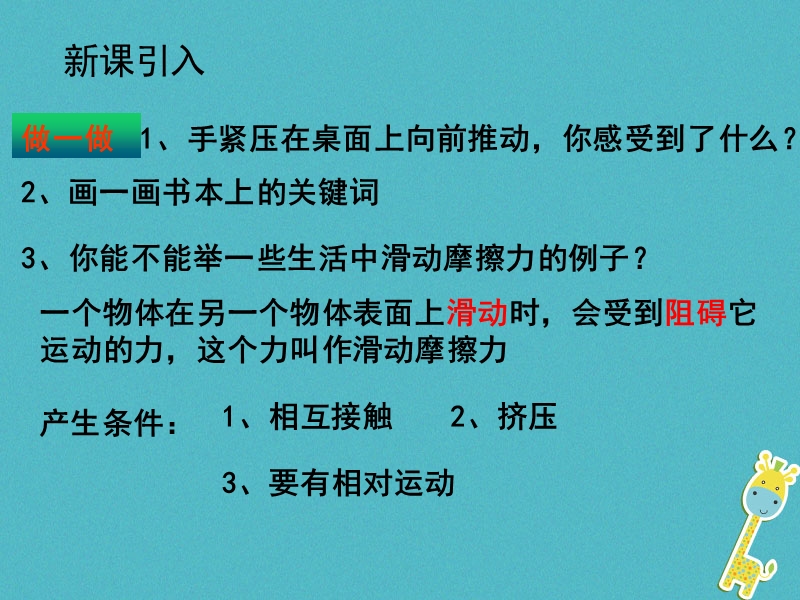 新课引入

做一做 1、手紧压在桌面上向前推动，你感受到了什么？

2、画一画书本上的关键词

3、你能不能举一些生活中滑动摩擦力的例子？

一个物体在另一个物体表面上滑动时，会受到阻碍它运动的力，这个力叫作滑动摩擦力

产生条件： 1、相互接触 2、挤压

3、要有相对运动